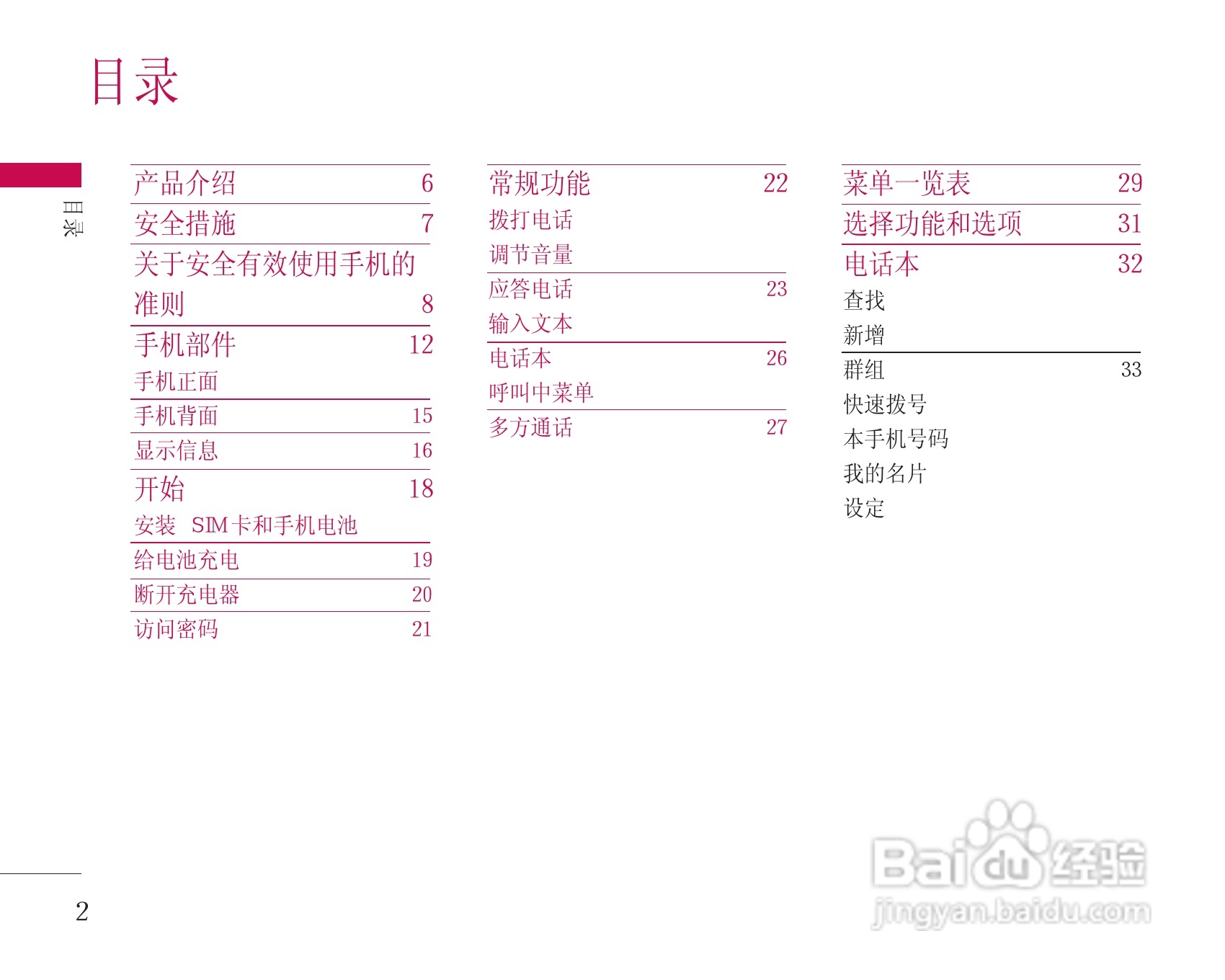 目录

目录

产品介绍 6
安全措施 7
关于安全有效使用手机的准则 8
手机部件 12
手机正面
手机背面 15
显示信息 16
开始 18
安装 SIM卡和手机电池
给电池充电 19
断开充电器 20
访问密码 21

常规功能 22
拨打电话
调节音量
应答电话 23
输入文本
电话本 26
呼叫中菜单
多方通话 27

菜单一览表 29
选择功能和选项 31
电话本 32
查找
新增
群组 33
快速拨号
本手机号码
我的名片
设定

2

Baidu经验
jingyan.baidu.com